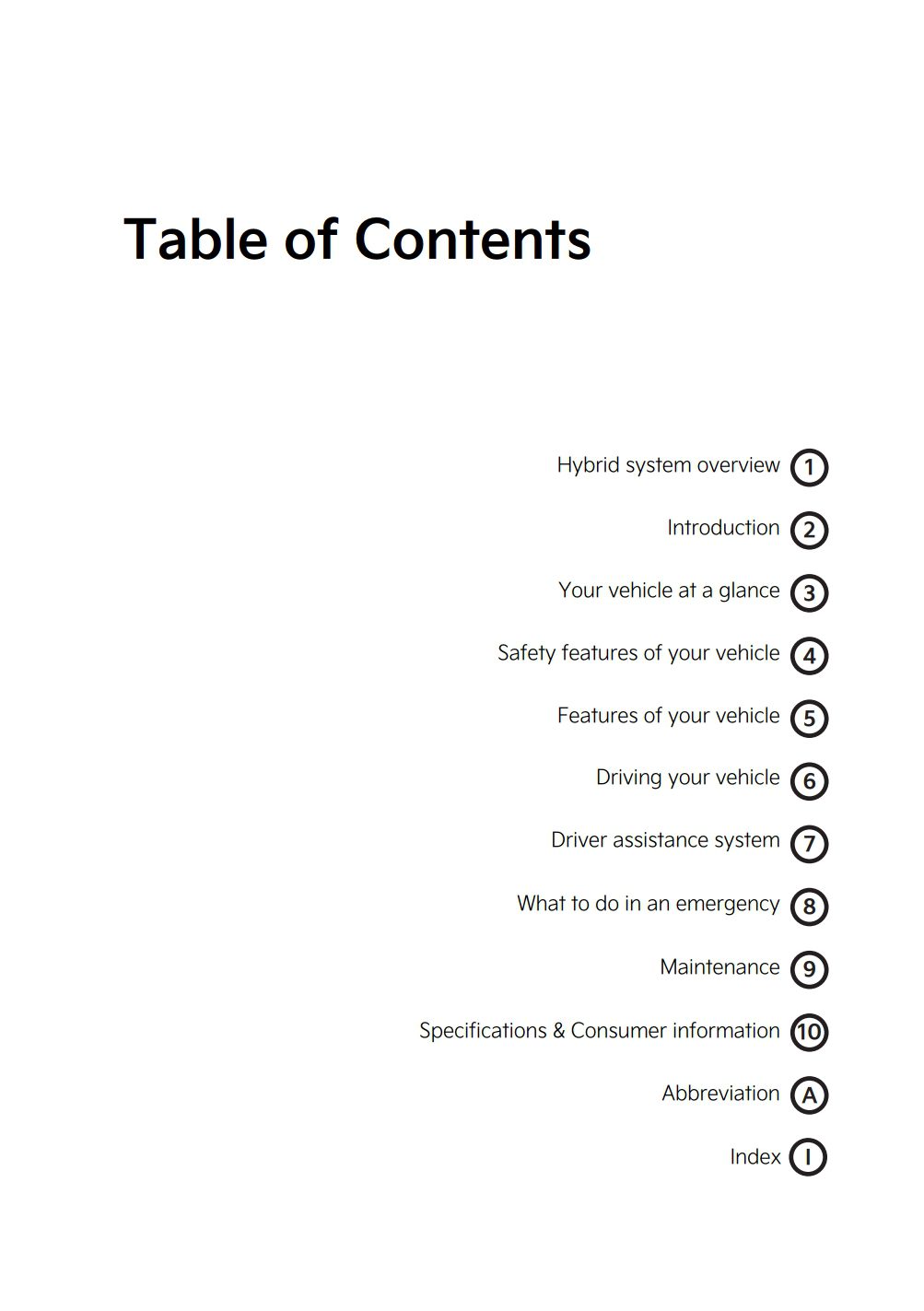 Table of Contents

Hybrid system overview 1

Introduction 2

Your vehicle at a glance 3

Safety features of your vehicle 4

Features of your vehicle 5

Driving your vehicle 6

Driver assistance system 7

What to do in an emergency 8

Maintenance 9

Specifications & Consumer information 10

Abbreviation A

Index I